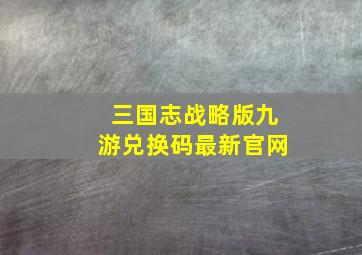 三国志战略版九游兑换码最新官网